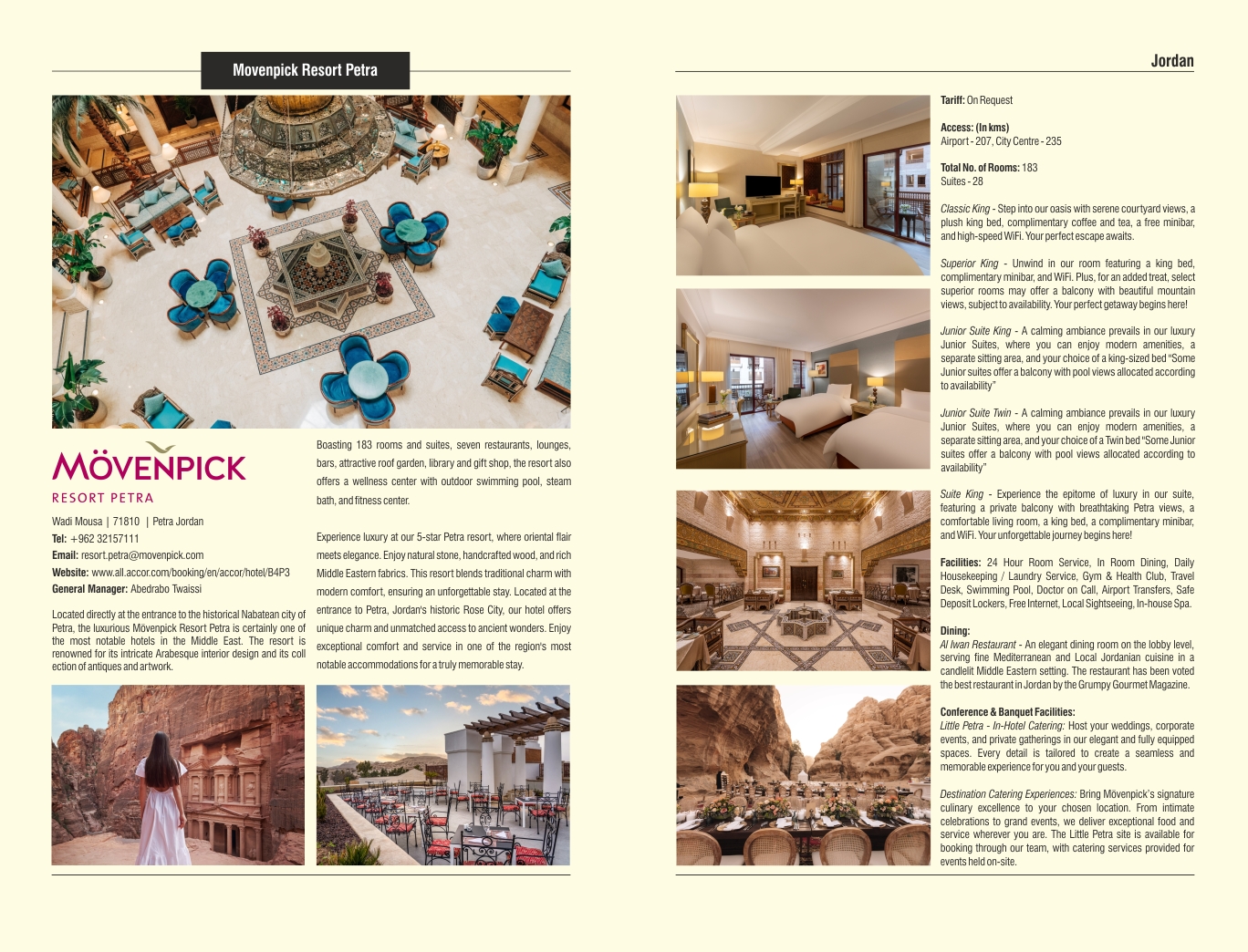 Movenpick Resort Petra

MÖVENPICK
RESORT PETRA

Wadi Mousa | 71810 | Petra Jordan
Tel: +962 32157111
Email: resort.petra@movenpick.com
Website: www.all.accor.com/booking/en/accor/hotel/B4P3
General Manager: Abedrabo Twaissi

Located directly at the entrance to the historical Nabatean city of Petra, the luxurious Mövenpick Resort Petra is certainly one of the most notable hotels in the Middle East. The resort is renowned for its intricate Arabesque interior design and its coll ection of antiques and artwork.

Boasting 183 rooms and suites, seven restaurants, lounges, bars, attractive roof garden, library and gift shop, the resort also offers a wellness center with outdoor swimming pool, steam bath, and fitness center.

Experience luxury at our 5-star Petra resort, where oriental flair meets elegance. Enjoy natural stone, handcrafted wood, and rich Middle Eastern fabrics. This resort blends traditional charm with modern comfort, ensuring an unforgettable stay. Located at the entrance to Petra, Jordan's historic Rose City, our hotel offers unique charm and unmatched access to ancient wonders. Enjoy exceptional comfort and service in one of the region's most notable accommodations for a truly memorable stay.

Jordan

Tariff: On Request

Access: (In kms)
Airport - 207, City Centre - 235

Total No. of Rooms: 183
Suites - 28

Classic King - Step into our oasis with serene courtyard views, a plush king bed, complimentary coffee and tea, a free minibar, and high-speed WiFi. Your perfect escape awaits.

Superior King - Unwind in our room featuring a king bed, complimentary minibar, and WiFi. Plus, for an added treat, select superior rooms may offer a balcony with beautiful mountain views, subject to availability. Your perfect getaway begins here!

Junior Suite King - A calming ambiance prevails in our luxury Junior Suites, where you can enjoy modern amenities, a separate sitting area, and your choice of a king-sized bed "Some Junior suites offer a balcony with pool views allocated according to availability"

Junior Suite Twin - A calming ambiance prevails in our luxury Junior Suites, where you can enjoy modern amenities, a separate sitting area, and your choice of a Twin bed "Some Junior suites offer a balcony with pool views allocated according to availability"

Suite King - Experience the epitome of luxury in our suite, featuring a private balcony with breathtaking Petra views, a comfortable living room, a king bed, a complimentary minibar, and WiFi. Your unforgettable journey begins here!

Facilities: 24 Hour Room Service, In Room Dining, Daily Housekeeping / Laundry Service, Gym & Health Club, Travel Desk, Swimming Pool, Doctor on Call, Airport Transfers, Safe Deposit Lockers, Free Internet, Local Sightseeing, In-house Spa.

Dining:
Al Iwan Restaurant - An elegant dining room on the lobby level, serving fine Mediterranean and Local Jordanian cuisine in a candlelit Middle Eastern setting. The restaurant has been voted the best restaurant in Jordan by the Grumpy Gourmet Magazine.

Conference & Banquet Facilities:
Little Petra - In-Hotel Catering: Host your weddings, corporate events, and private gatherings in our elegant and fully equipped spaces. Every detail is tailored to create a seamless and memorable experience for you and your guests.

Destination Catering Experiences: Bring Mövenpick's signature culinary excellence to your chosen location. From intimate celebrations to grand events, we deliver exceptional food and service wherever you are. The Little Petra site is available for booking through our team, with catering services provided for events held on-site.